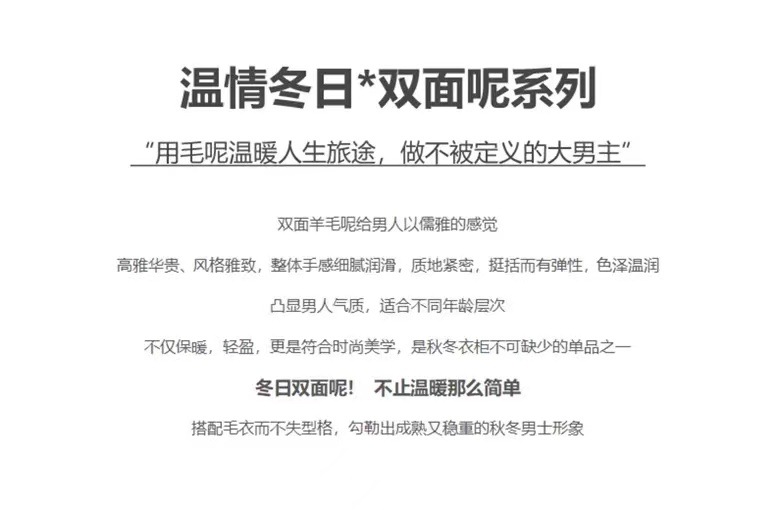 温情冬日*双面呢系列

“用毛呢温暖人生旅途，做不被定义的大男主”

双面羊毛呢给男人以儒雅的感觉

高雅华贵、风格雅致，整体手感细腻润滑，质地紧密，挺括而有弹性，色泽温润

凸显男人气质，适合不同年龄层次

不仅保暖，轻盈，更是符合时尚美学，是秋冬衣柜不可缺少的单品之一

冬日双面呢！ 不止温暖那么简单

搭配毛衣而不失型格，勾勒出成熟又稳重的秋冬男士形象